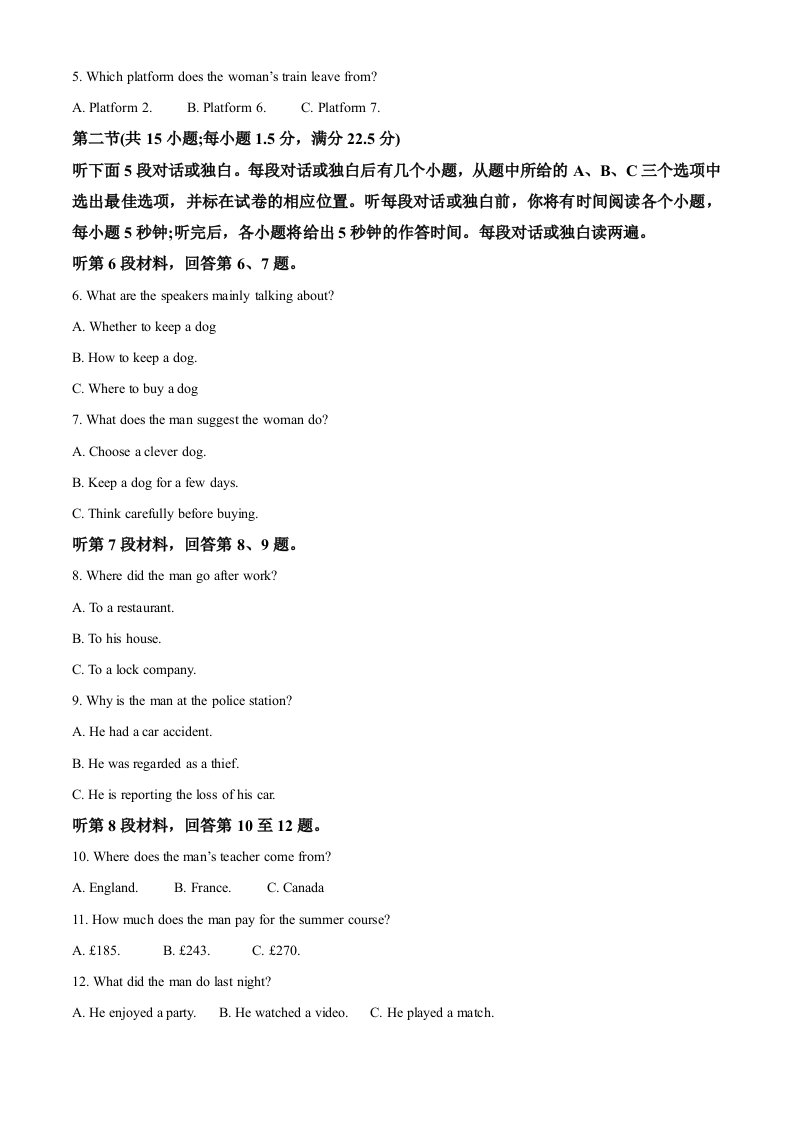 5. Which platform does the woman's train leave from?

A. Platform 2.  B. Platform 6.  C. Platform 7.

第二节(共15小题;每小题1.5分，满分22.5分)

听下面5段对话或独白。每段对话或独白后有几个小题，从题中所给的A、B、C三个选项中选出最佳选项，并标在试卷的相应位置。听每段对话或独白前，你将有时间阅读各个小题，每小题5秒钟;听完后，各小题将给出5秒钟的作答时间。每段对话或独白读两遍。

听第6段材料，回答第6、7题。

6. What are the speakers mainly talking about?

A. Whether to keep a dog

B. How to keep a dog.

C. Where to buy a dog

7. What does the man suggest the woman do?

A. Choose a clever dog.

B. Keep a dog for a few days.

C. Think carefully before buying.

听第7段材料，回答第8、9题。

8. Where did the man go after work?

A. To a restaurant.

B. To his house.

C. To a lock company.

9. Why is the man at the police station?

A. He had a car accident.

B. He was regarded as a thief.

C. He is reporting the loss of his car.

听第8段材料，回答第10至12题。

10. Where does the man's teacher come from?

A. England.  B. France.  C. Canada

11. How much does the man pay for the summer course?

A. £185.  B. £243.  C. £270.

12. What did the man do last night?

A. He enjoyed a party.  B. He watched a video.  C. He played a match.